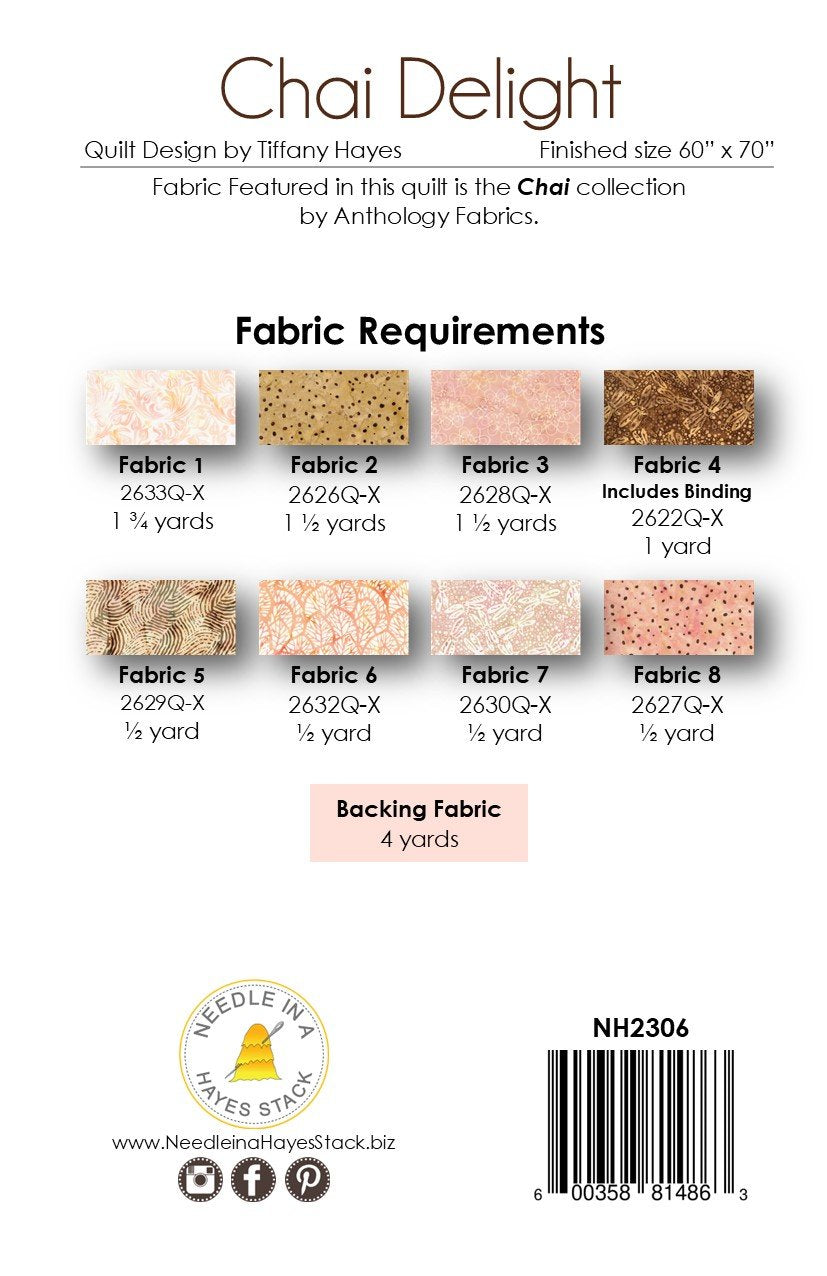 Chai Delight

Quilt Design by Tiffany Hayes Finished size 60" x 70"

Fabric Featured in this quilt is the Chai collection by Anthology Fabrics.

Fabric Requirements

Fabric 1
2633Q-X
1 ¾ yards

Fabric 2
2626Q-X
1 ½ yards

Fabric 3
2628Q-X
1 ½ yards

Fabric 4
Includes Binding
2622Q-X
1 yard

Fabric 5
2629Q-X
½ yard

Fabric 6
2632Q-X
½ yard

Fabric 7
2630Q-X
½ yard

Fabric 8
2627Q-X
½ yard

Backing Fabric
4 yards

NEEDLE IN A HAYES STACK

www.NeedleinaHayesStack.biz

NH2306

6 00358 81486 3